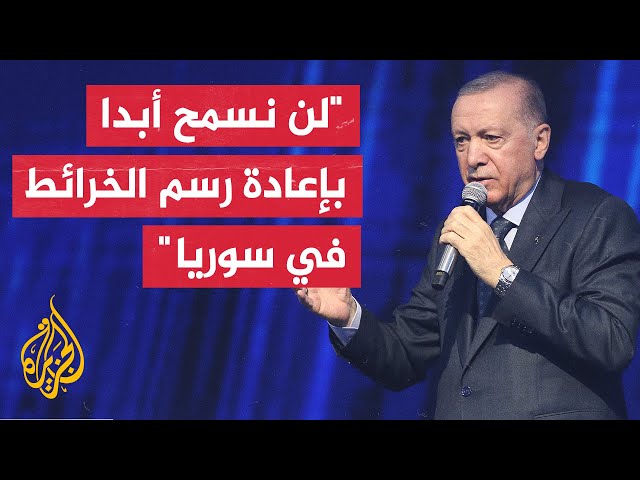 "لن نسمح أبدا بإعادة رسم الخرائط في سوريا"

الجزيرة